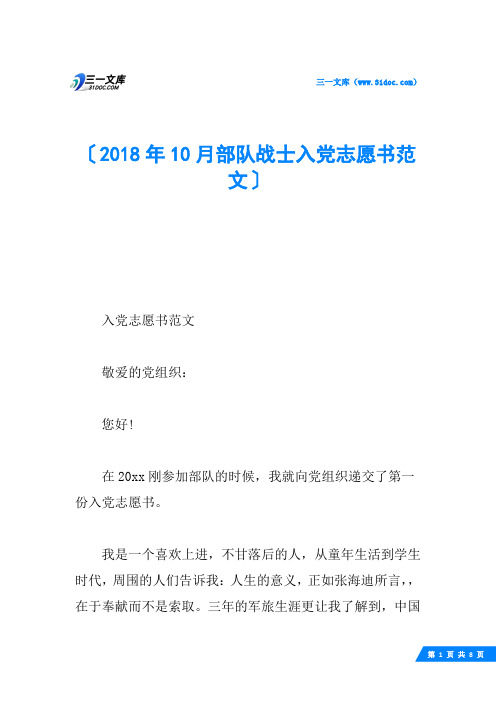 三一文库
31DOC.COM

三一文库（www.31doc.com）

〔2018年10月部队战士入党志愿书范文〕

入党志愿书范文

敬爱的党组织：

您好!

在20xx刚参加部队的时候，我就向党组织递交了第一份入党志愿书。

我是一个喜欢上进，不甘落后的人，从童年生活到学生时代，周围的人们告诉我：人生的意义，正如张海迪所言，，在于奉献而不是索取。三年的军旅生涯更让我了解到，中国

第 1 页 共 8 页